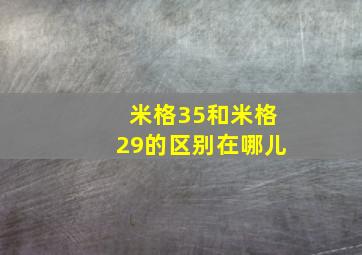 米格35和米格29的区别在哪儿